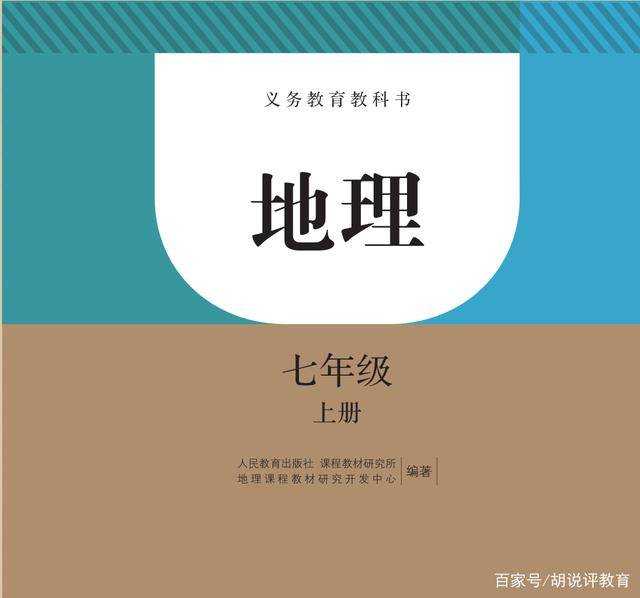 义务教育教科书

地理

七年级

上册

人民教育出版社 课程教材研究所
地理课程教材研究开发中心
编著

百家号/胡说评教育